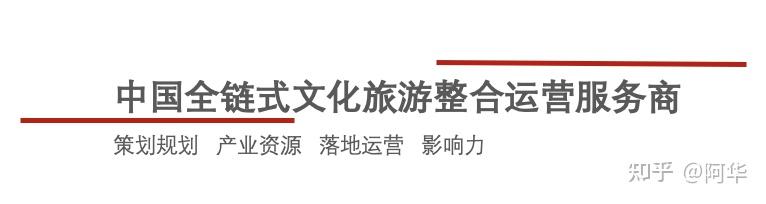 中国全链式文化旅游整合运营服务商

策划规划 产业资源 落地运营 影响力

知乎 @阿华